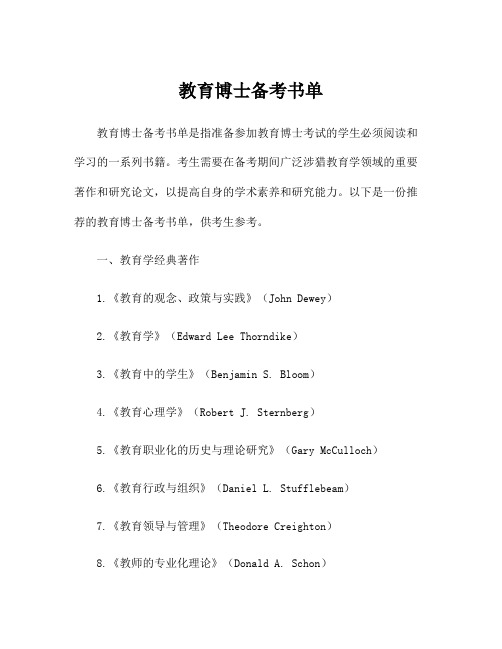 教育博士备考书单

教育博士备考书单是指准备参加教育博士考试的学生必须阅读和学习的一系列书籍。考生需要在备考期间广泛涉猎教育学领域的重要著作和研究论文，以提高自身的学术素养和研究能力。以下是一份推荐的教育博士备考书单，供考生参考。

一、教育学经典著作

1.《教育的观念、政策与实践》（John Dewey）

2.《教育学》（Edward Lee Thorndike）

3.《教育中的学生》（Benjamin S. Bloom）

4.《教育心理学》（Robert J. Sternberg）

5.《教育职业化的历史与理论研究》（Gary McCulloch）

6.《教育行政与组织》（Daniel L. Stufflebeam）

7.《教育领导与管理》（Theodore Creighton）

8.《教师的专业化理论》（Donald A. Schon）